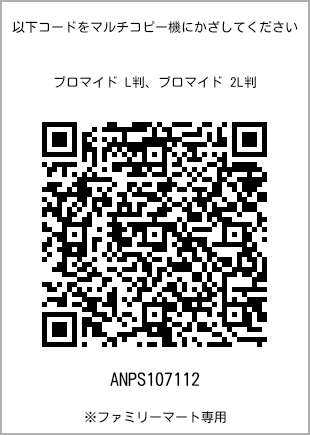 以下コードをマルチコピー機にかざしてください

ブロマイド L判、ブロマイド 2L判

ANPS107112

※ファミリーマート専用